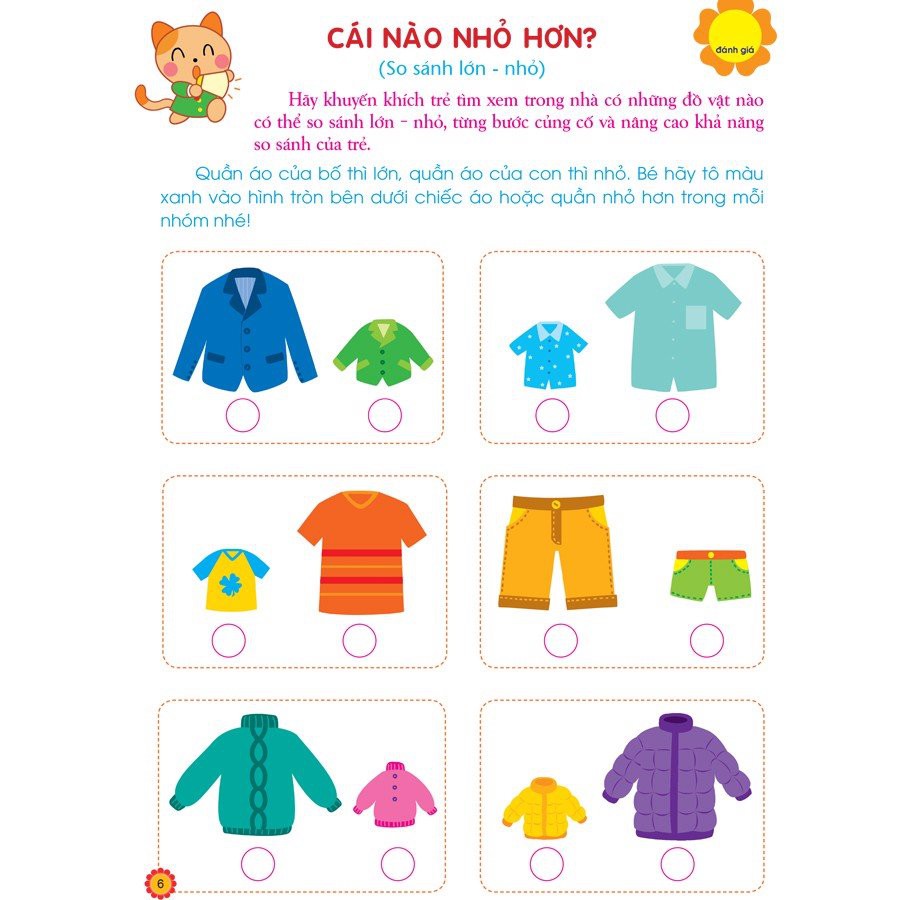 CÁI NÀO NHỎ HƠN?
(So sánh lớn - nhỏ)

đánh giá

Hãy khuyến khích trẻ tìm xem trong nhà có những đồ vật nào có thể so sánh lớn - nhỏ, từng bước củng cố và nâng cao khả năng so sánh của trẻ.

Quần áo của bố thì lớn, quần áo của con thì nhỏ. Bé hãy tô màu xanh vào hình tròn bên dưới chiếc áo hoặc quần nhỏ hơn trong mỗi nhóm nhé!

6